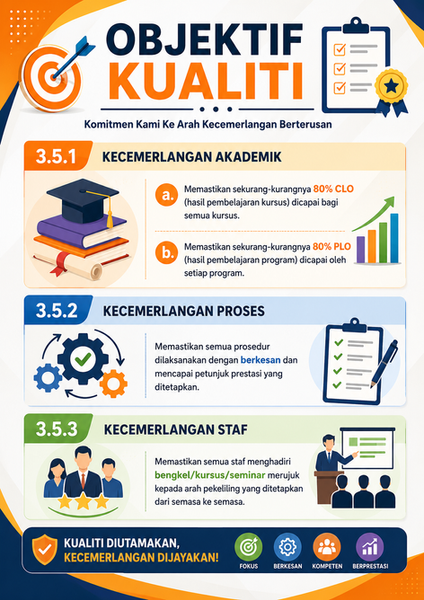 OBJEKTIF KUALITI

Komitmen Kami Ke Arah Kecemerlangan Berterusan

3.5.1 KECEMERLANGAN AKADEMIK

a. Memastikan sekurang-kurangnya 80% CLO (hasil pembelajaran kursus) dicapai bagi semua kursus.

b. Memastikan sekurang-kurangnya 80% PLO (hasil pembelajaran program) dicapai oleh setiap program.

3.5.2 KECEMERLANGAN PROSES

Memastikan semua prosedur dilaksanakan dengan berkesan dan mencapai petunjuk prestasi yang ditetapkan.

3.5.3 KECEMERLANGAN STAF

Memastikan semua staf menghadiri bengkel/kursus/seminar merujuk kepada arah pekeliling yang ditetapkan dari semasa ke semasa.

KUALITI DIUTAMAKAN, KECEMERLANGAN DIJAYAKAN!

FOKUS
BERKESAN
KOMPETEN
BERPRESTASI